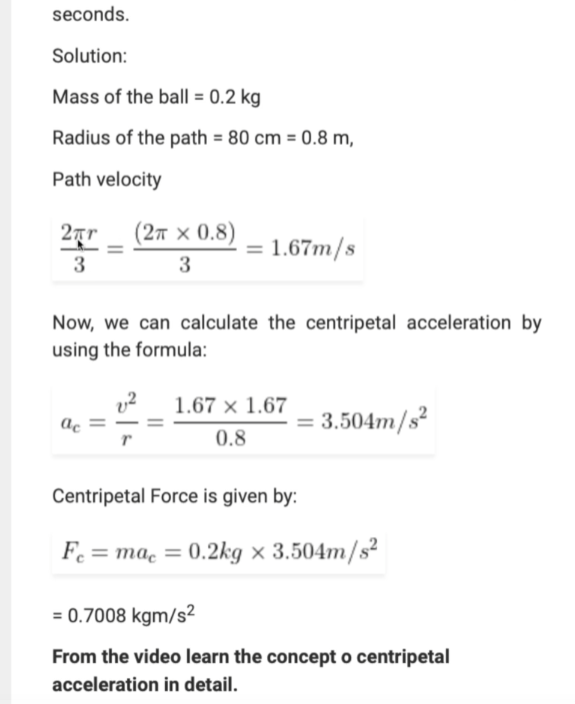 seconds.

Solution:

Mass of the ball = 0.2 kg

Radius of the path = 80 cm = 0.8 m,

Path velocity

$\frac{2\pi r}{3} = \frac{(2\pi \times 0.8)}{3} = 1.67m/s$

Now, we can calculate the centripetal acceleration by using the formula:

$a_c = \frac{v^2}{r} = \frac{1.67 \times 1.67}{0.8} = 3.504m/s^2$

Centripetal Force is given by:

$F_c = ma_c = 0.2kg \times 3.504m/s^2$

= 0.7008 kgm/s$^2$

From the video learn the concept o centripetal acceleration in detail.